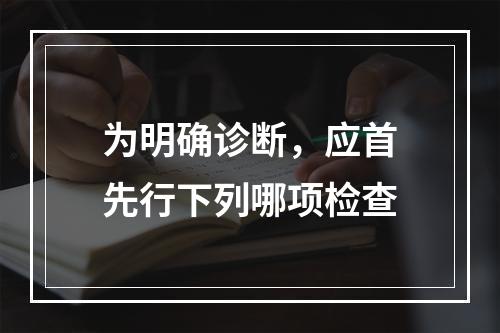 为明确诊断，应首先行下列哪项检查